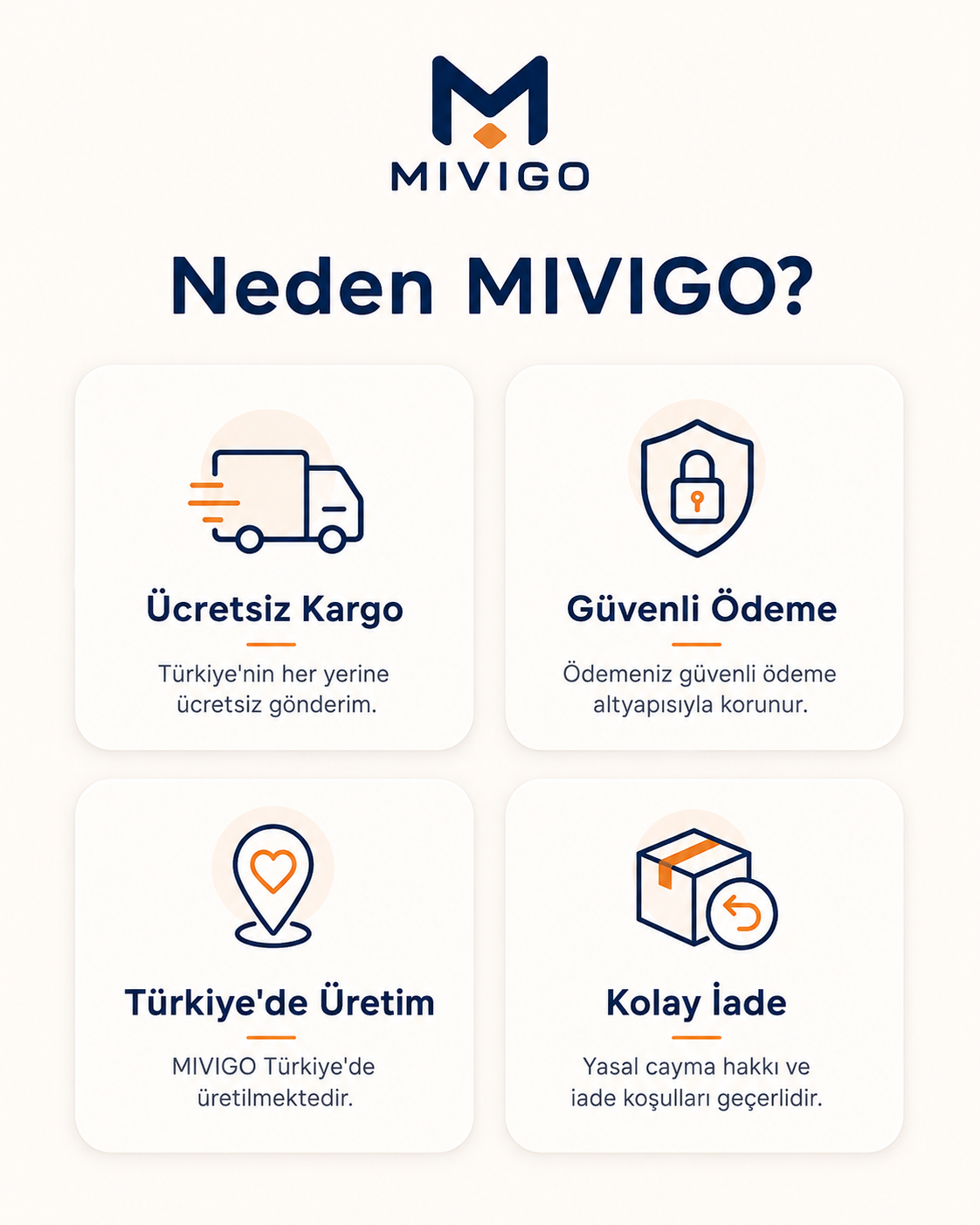 MIVIGO

Neden MIVIGO?

Ücretsiz Kargo

Türkiye'nin her yerine ücretsiz gönderim.

Güvenli Ödeme

Ödemeniz güvenli ödeme altyapısıyla korunur.

Türkiye'de Üretim

MIVIGO Türkiye'de üretilmektedir.

Kolay İade

Yasal cayma hakkı ve iade koşulları geçerlidir.